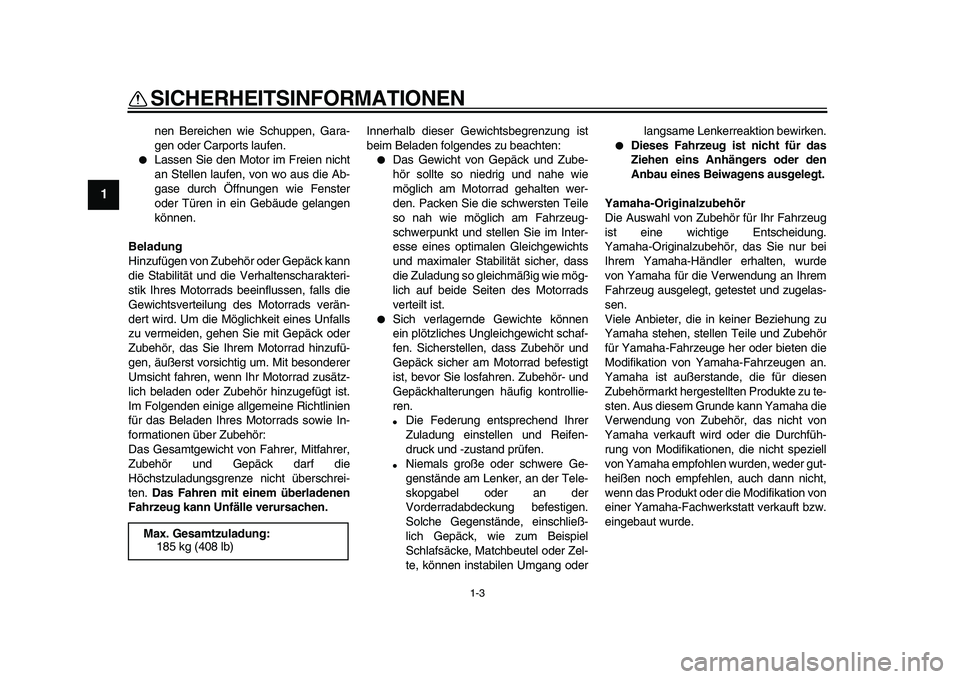 SICHERHEITSINFORMATIONEN

1

nen Bereichen wie Schuppen, Garagen oder Carports laufen.
● Lassen Sie den Motor im Freien nicht an Stellen laufen, von wo aus die Abgase durch Öffnungen wie Fenster oder Türen in ein Gebäude gelangen können.

Beladung
Hinzufügen von Zubehör oder Gepäck kann die Stabilität und die Verhaltenscharakteristik Ihres Motorrads beeinflussen, falls die Gewichtsverteilung des Motorrads verändert wird. Um die Möglichkeit eines Unfalls zu vermeiden, gehen Sie mit Gepäck oder Zubehör, das Sie Ihrem Motorrad hinzufügen, äußerst vorsichtig um. Mit besonderer Umsicht fahren, wenn Ihr Motorrad zusätzlich beladen oder Zubehör hinzugefügt ist. Im Folgenden einige allgemeine Richtlinien für das Beladen Ihres Motorrads sowie Informationen über Zubehör:
Das Gesamtgewicht von Fahrer, Mitfahrer, Zubehör und Gepäck darf die Höchstzuladungsgrenze nicht überschreiten. Das Fahren mit einem überladenen Fahrzeug kann Unfälle verursachen.

Max. Gesamtzuladung:
185 kg (408 lb)

Innerhalb dieser Gewichtsbegrenzung ist beim Beladen folgendes zu beachten:
● Das Gewicht von Gepäck und Zubehör sollte so niedrig und nahe wie möglich am Motorrad gehalten werden. Packen Sie die schwersten Teile so nah wie möglich am Fahrzeugschwerpunkt und stellen Sie im Interesse eines optimalen Gleichgewichts und maximaler Stabilität sicher, dass die Zuladung so gleichmäßig wie möglich auf beide Seiten des Motorrads verteilt ist.
● Sich verlagernde Gewichte können ein plötzliches Ungleichgewicht schaffen. Sicherstellen, dass Zubehör und Gepäck sicher am Motorrad befestigt ist, bevor Sie losfahren. Zubehör- und Gepäckhalterungen häufig kontrollieren.
• Die Federung entsprechend Ihrer Zuladung einstellen und Reifendruck und -zustand prüfen.
• Niemals große oder schwere Gegenstände am Lenker, an der Teleskopgabel oder an der Vorderradabdeckung befestigen. Solche Gegenstände, einschließlich Gepäck, wie zum Beispiel Schlafsäcke, Matchbeutel oder Zelte, können instabilen Umgang oder langsame Lenkerreaktion bewirken.
● Dieses Fahrzeug ist nicht für das Ziehen eins Anhängers oder den Anbau eines Beiwagens ausgelegt.

Yamaha-Originalzubehör
Die Auswahl von Zubehör für Ihr Fahrzeug ist eine wichtige Entscheidung. Yamaha-Originalzubehör, das Sie nur bei Ihrem Yamaha-Händler erhalten, wurde von Yamaha für die Verwendung an Ihrem Fahrzeug ausgelegt, getestet und zugelassen.
Viele Anbieter, die in keiner Beziehung zu Yamaha stehen, stellen Teile und Zubehör für Yamaha-Fahrzeuge her oder bieten die Modifikation von Yamaha-Fahrzeugen an. Yamaha ist außerstande, die für diesen Zubehörmarkt hergestellten Produkte zu testen. Aus diesem Grunde kann Yamaha die Verwendung von Zubehör, das nicht von Yamaha verkauft wird oder die Durchführung von Modifikationen, die nicht speziell von Yamaha empfohlen wurden, weder gutheißen noch empfehlen, auch dann nicht, wenn das Produkt oder die Modifikation von einer Yamaha-Fachwerkstatt verkauft bzw. eingebaut wurde.

1-3

carmanualsonline.info